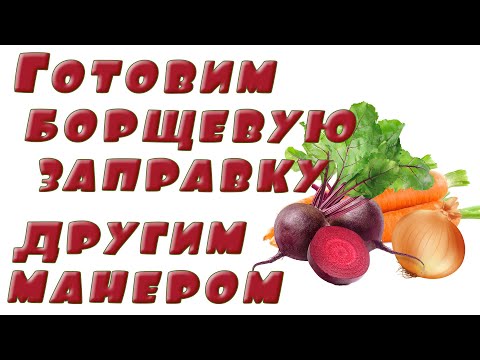 Готовим борщевую заправку

другим манером